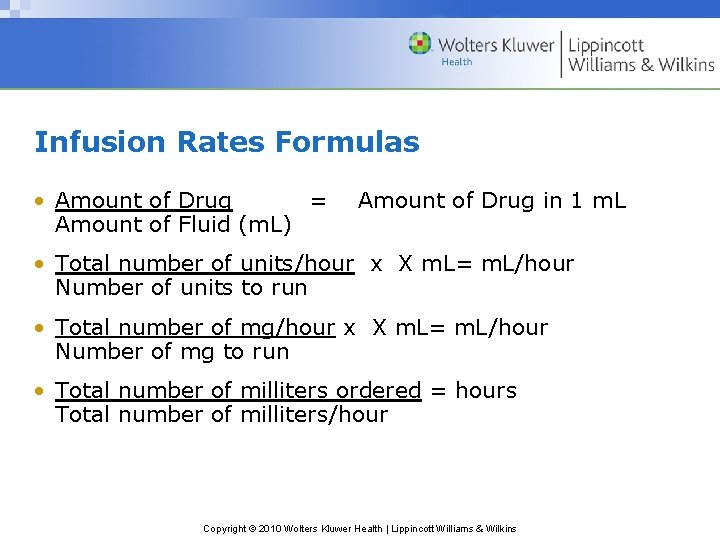 Wolters Kluwer Health | Lippincott Williams & Wilkins

Infusion Rates Formulas

• Amount of Drug = Amount of Drug in 1 mL
Amount of Fluid (mL)

• Total number of units/hour x X mL= mL/hour
Number of units to run

• Total number of mg/hour x X mL= mL/hour
Number of mg to run

• Total number of milliters ordered = hours
Total number of milliters/hour

Copyright © 2010 Wolters Kluwer Health | Lippincott Williams & Wilkins